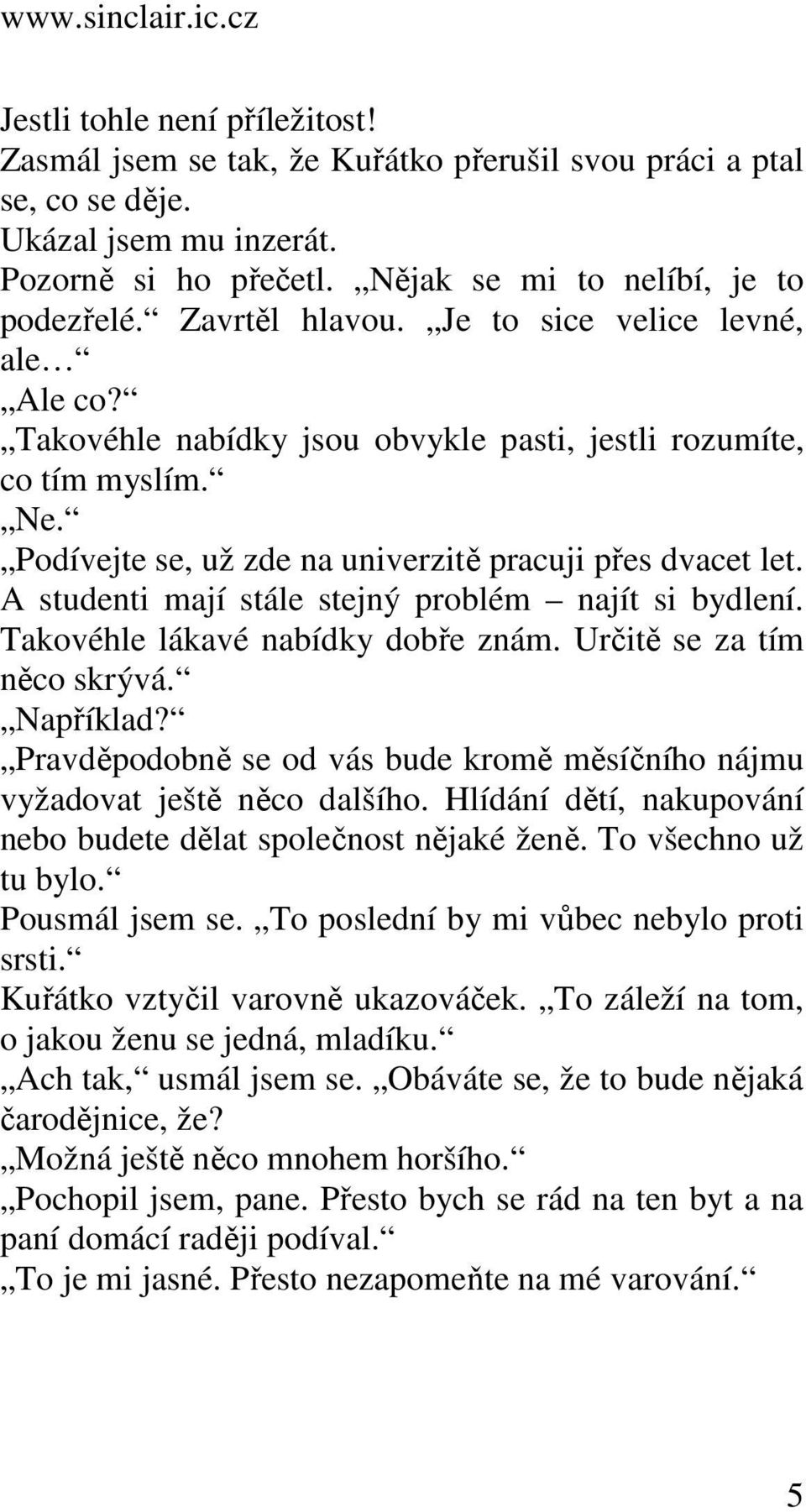 www.sinclair.ic.cz

Jestli tohle není příležitost!
Zasmál jsem se tak, že Kuřátko přerušil svou práci a ptal se, co se děje.
Ukázal jsem mu inzerát.
Pozorně si ho přečetl. „Nějak se mi to nelíbí, je to podezřelé.“ Zavrtěl hlavou. „Je to sice velice levné, ale…“
„Ale co?“
„Takovéhle nabídky jsou obvykle pasti, jestli rozumíte, co tím myslím.“
„Ne.“
„Podívejte se, už zde na univerzitě pracuji přes dvacet let. A studenti mají stále stejný problém – najít si bydlení. Takovéhle lákavé nabídky dobře znám. Určitě se za tím něco skrývá.“
„Například?“
„Pravděpodobně se od vás bude kromě měsíčního nájmu vyžadovat ještě něco dalšího. Hlídání dětí, nakupování nebo budete dělat společnost nějaké ženě. To všechno už tu bylo.“
Pousmál jsem se. „To poslední by mi vůbec nebylo proti srsti.“
Kuřátko vztyčil varovně ukazováček. „To záleží na tom, o jakou ženu se jedná, mladíku.“
„Ach tak,“ usmál jsem se. „Obáváte se, že to bude nějaká čarodějnice, že?
„Možná ještě něco mnohem horšího.“
„Pochopil jsem, pane. Přesto bych se rád na ten byt a na paní domácí raději podíval.“
„To je mi jasné. Přesto nezapomeňte na mé varování.“

5